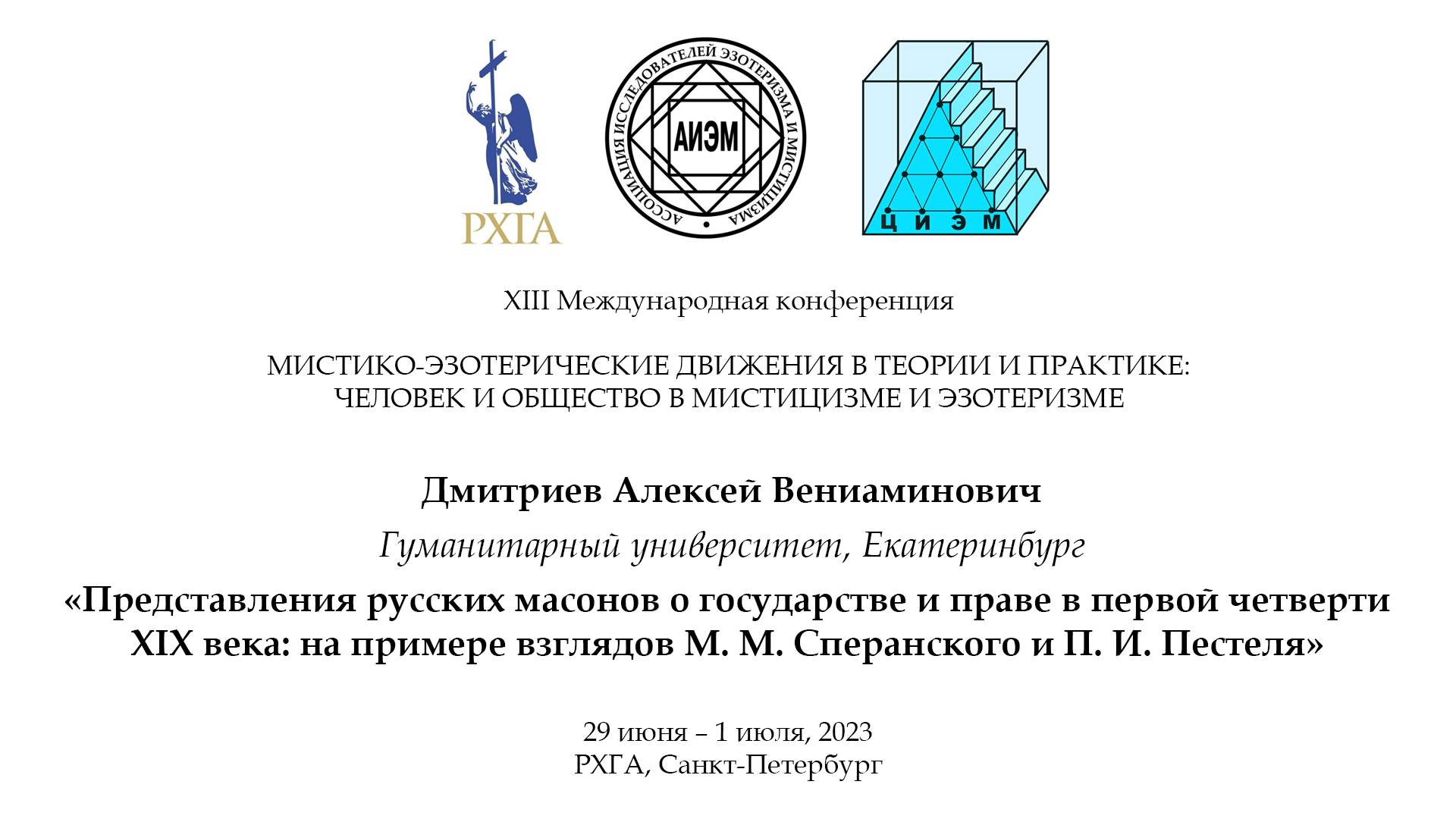 РХГА

АССОЦИАЦИЯ ИССЛЕДОВАТЕЛЕЙ ЭЗОТЕРИЗМА И МИСТИЦИЗМА

АИЭМ

Ц И Э М

XIII Международная конференция

МИСТИКО-ЭЗОТЕРИЧЕСКИЕ ДВИЖЕНИЯ В ТЕОРИИ И ПРАКТИКЕ: ЧЕЛОВЕК И ОБЩЕСТВО В МИСТИЦИЗМЕ И ЭЗОТЕРИЗМЕ

Дмитриев Алексей Вениаминович

Гуманитарный университет, Екатеринбург

«Представления русских масонов о государстве и праве в первой четверти XIX века: на примере взглядов М. М. Сперанского и П. И. Пестеля»

29 июня – 1 июля, 2023
РХГА, Санкт-Петербург